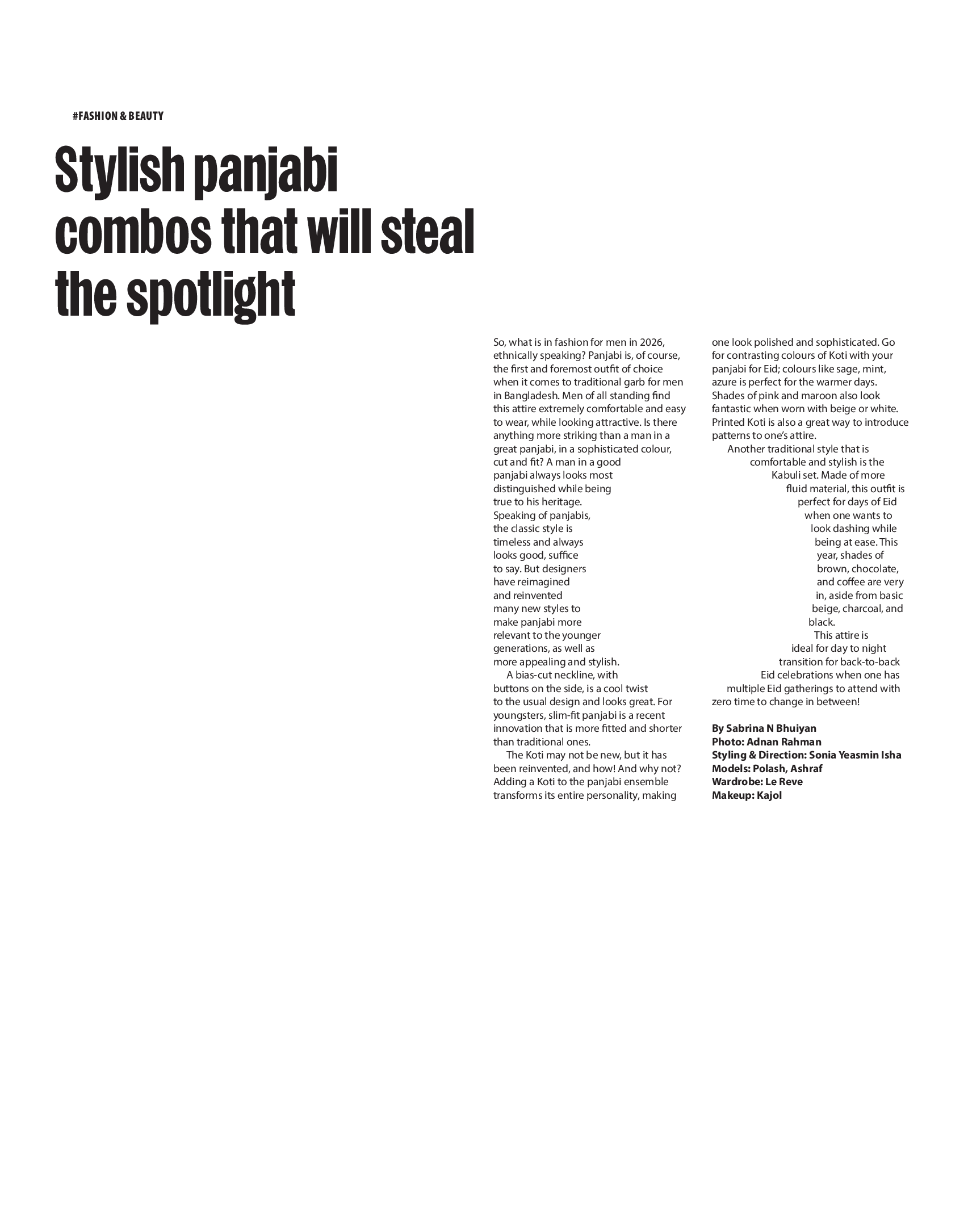 #FASHION & BEAUTY

Stylish panjabi combos that will steal the spotlight

So, what is in fashion for men in 2026, ethnically speaking? Panjabi is, of course, the first and foremost outfit of choice when it comes to traditional garb for men in Bangladesh. Men of all standing find this attire extremely comfortable and easy to wear, while looking attractive. Is there anything more striking than a man in a great panjabi, in a sophisticated colour, cut and fit? A man in a good panjabi always looks most distinguished while being true to his heritage. Speaking of panjabis, the classic style is timeless and always looks good, suffice to say. But designers have reimagined and reinvented many new styles to make panjabi more relevant to the younger generations, as well as more appealing and stylish.

A bias-cut neckline, with buttons on the side, is a cool twist to the usual design and looks great. For youngsters, slim-fit panjabi is a recent innovation that is more fitted and shorter than traditional ones.

The Koti may not be new, but it has been reinvented, and how! And why not? Adding a Koti to the panjabi ensemble transforms its entire personality, making one look polished and sophisticated. Go for contrasting colours of Koti with your panjabi for Eid; colours like sage, mint, azure is perfect for the warmer days. Shades of pink and maroon also look fantastic when worn with beige or white. Printed Koti is also a great way to introduce patterns to one's attire.

Another traditional style that is comfortable and stylish is the Kabuli set. Made of more fluid material, this outfit is perfect for days of Eid when one wants to look dashing while being at ease. This year, shades of brown, chocolate, and coffee are very in, aside from basic beige, charcoal, and black.

This attire is ideal for day to night transition for back-to-back Eid celebrations when one has multiple Eid gatherings to attend with zero time to change in between!

By Sabrina N Bhuiyan
Photo: Adnan Rahman
Styling & Direction: Sonia Yeasmin Isha
Models: Polash, Ashraf
Wardrobe: Le Reve
Makeup: Kajol